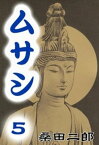 ムサシ
5
桑田二郎